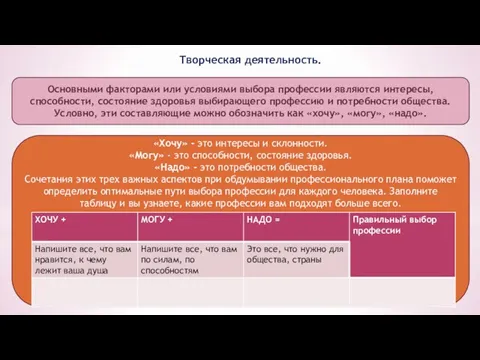 Творческая деятельность.

Основными факторами или условиями выбора профессии являются интересы, способности, состояние здоровья выбирающего профессию и потребности общества. Условно, эти составляющие можно обозначить как «хочу», «могу», «надо».

«Хочу» - это интересы и склонности.
«Могу» - это способности, состояние здоровья.
«Надо» - это потребности общества.
Сочетания этих трех важных аспектов при обдумывании профессионального плана поможет определить оптимальные пути выбора профессии для каждого человека. Заполните таблицу и вы узнаете, какие профессии вам подходят больше всего.

| ХОЧУ + | МОГУ + | НАДО = | Правильный выбор профессии |
|---|---|---|---|
| Напишите все, что вам нравится, к чему лежит ваша душа | Напишите все, что вам по силам, по способностям | Это все, что нужно для общества, страны | |
| | | | |